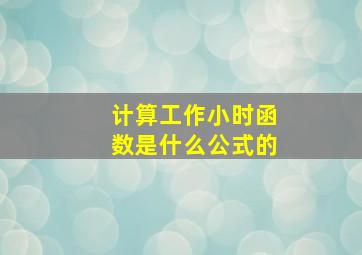 计算工作小时函数是什么公式的